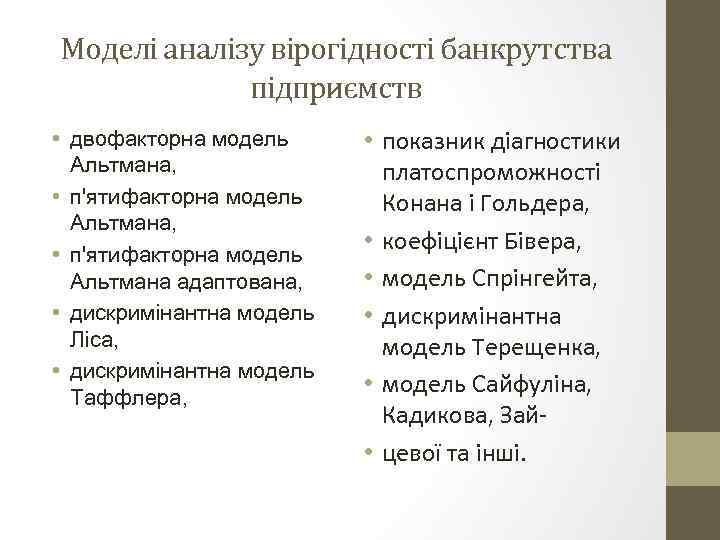 Моделі аналізу вірогідності банкрутства підприємств

• двофакторна модель Альтмана,
• п'ятифакторна модель Альтмана,
• п'ятифакторна модель Альтмана адаптована,
• дискримінантна модель Ліса,
• дискримінантна модель Таффлера,

• показник діагностики платоспроможності Конана і Гольдера,
• коефіцієнт Бівера,
• модель Спрінгейта,
• дискримінантна модель Терещенка,
• модель Сайфуліна, Кадикова, Зай-
• цевої та інші.